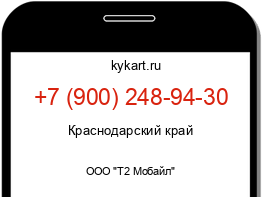 kykart.ru

+7 (900) 248-94-30

Краснодарский край

ООО "Т2 Мобайл"